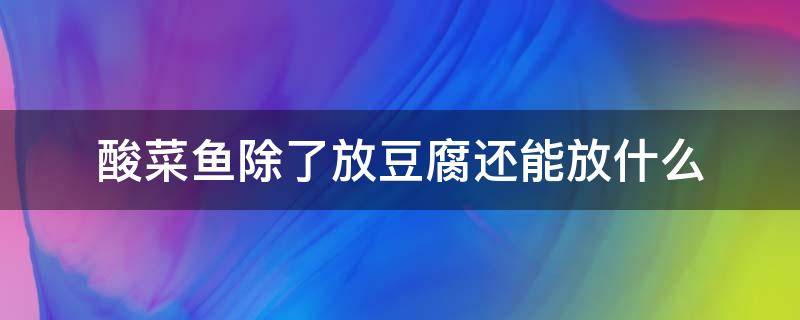 酸菜鱼除了放豆腐还能放什么